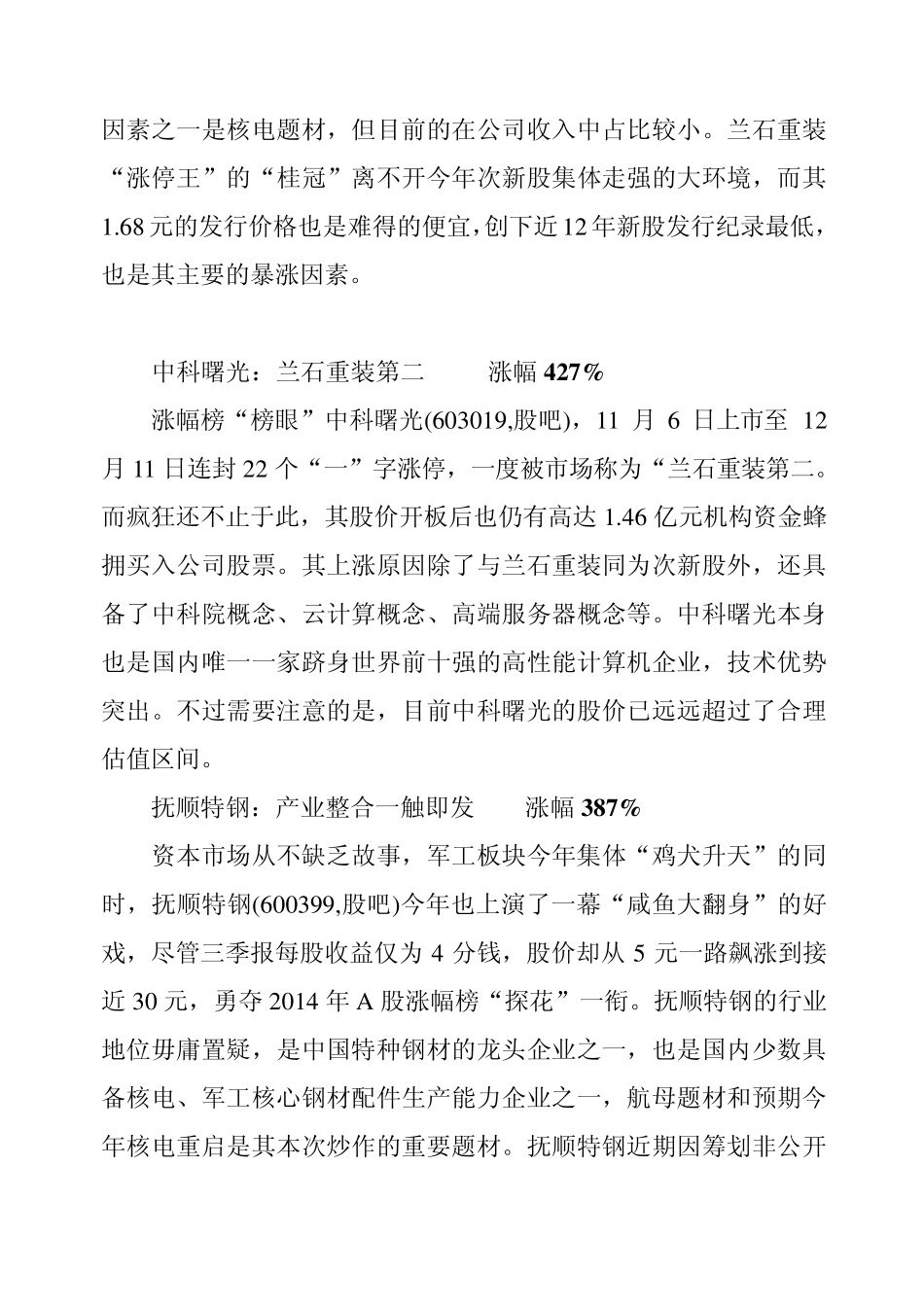 因素之一是核电题材，但目前的在公司收入中占比较小。兰石重装“涨停王”的“桂冠”离不开今年次新股集体走强的大环境，而其1.68元的发行价格也是难得的便宜，创下近12年新股发行纪录最低，也是其主要的暴涨因素。

中科曙光：兰石重装第二　　涨幅 427%

涨幅榜“榜眼”中科曙光(603019,股吧)，11 月 6 日上市至 12 月 11 日连封 22 个“一”字涨停，一度被市场称为“兰石重装第二。而疯狂还不止于此，其股价开板后也仍有高达 1.46 亿元机构资金蜂拥买入公司股票。其上涨原因除了与兰石重装同为次新股外，还具备了中科院概念、云计算概念、高端服务器概念等。中科曙光本身也是国内唯一一家跻身世界前十强的高性能计算机企业，技术优势突出。不过需要注意的是，目前中科曙光的股价已远远超过了合理估值区间。

抚顺特钢：产业整合一触即发　　涨幅 387%

资本市场从不缺乏故事，军工板块今年集体“鸡犬升天”的同时，抚顺特钢(600399,股吧)今年也上演了一幕“咸鱼大翻身”的好戏，尽管三季报每股收益仅为 4 分钱，股价却从 5 元一路飙涨到接近 30 元，勇夺 2014 年 A 股涨幅榜“探花”一衔。抚顺特钢的行业地位毋庸置疑，是中国特种钢材的龙头企业之一，也是国内少数具备核电、军工核心钢材配件生产能力企业之一，航母题材和预期今年核电重启是其本次炒作的重要题材。抚顺特钢近期因筹划非公开